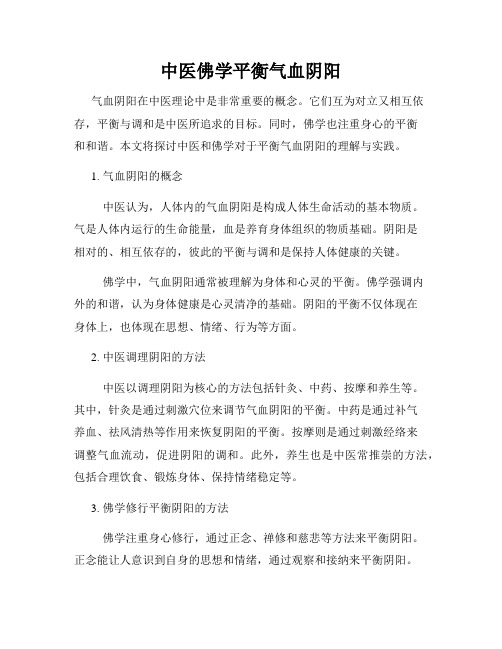 中医佛学平衡气血阴阳

气血阴阳在中医理论中是非常重要的概念。它们互为对立又相互依存，平衡与调和是中医所追求的目标。同时，佛学也注重身心的平衡和和谐。本文将探讨中医和佛学对于平衡气血阴阳的理解与实践。

1. 气血阴阳的概念

中医认为，人体内的气血阴阳是构成人体生命活动的基本物质。气是人体内运行的生命能量，血是养育身体组织的物质基础。阴阳是相对的、相互依存的，彼此的平衡与调和是保持人体健康的关键。

佛学中，气血阴阳通常被理解为身体和心灵的平衡。佛学强调内外的和谐，认为身体健康是心灵清净的基础。阴阳的平衡不仅体现在身体上，也体现在思想、情绪、行为等方面。

2. 中医调理阴阳的方法

中医以调理阴阳为核心的方法包括针灸、中药、按摩和养生等。其中，针灸是通过刺激穴位来调节气血阴阳的平衡。中药是通过补气养血、祛风清热等作用来恢复阴阳的平衡。按摩则是通过刺激经络来调整气血流动，促进阴阳的调和。此外，养生也是中医常推崇的方法，包括合理饮食、锻炼身体、保持情绪稳定等。

3. 佛学修行平衡阴阳的方法

佛学注重身心修行，通过正念、禅修和慈悲等方法来平衡阴阳。正念能让人意识到自身的思想和情绪，通过观察和接纳来平衡阴阳。